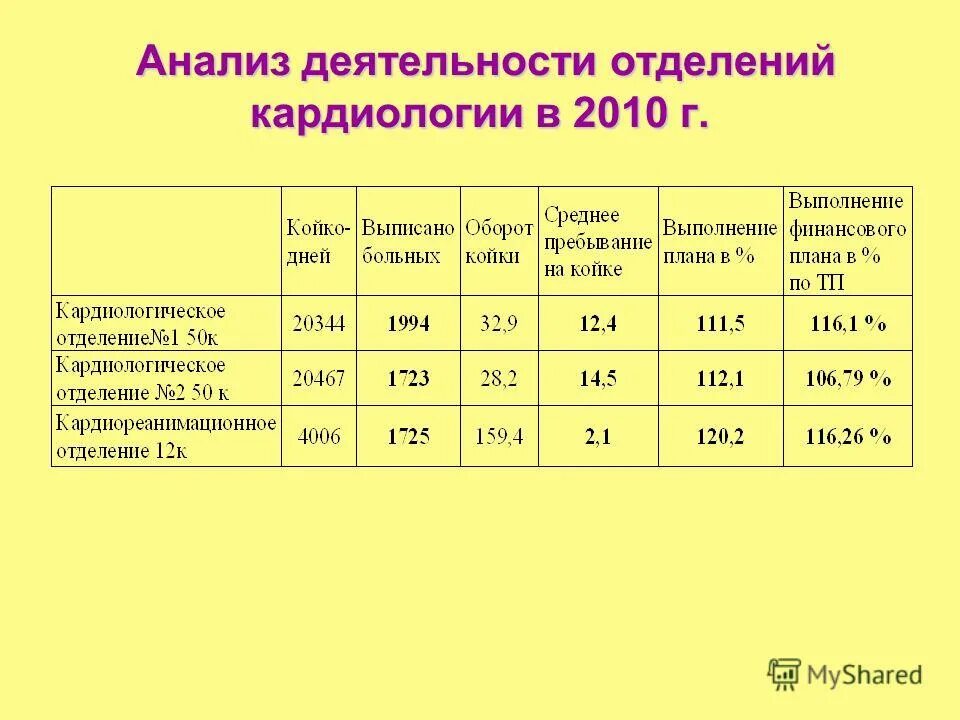 Анализ деятельности отделений кардиологии в 2010 г.

|  | Койко-дней | Выписано больных | Оборот койки | Среднее пребывание на койке | Выполнение плана в % | Выполнение финансового плана в % по ТП |
|---|---|---|---|---|---|---|
| Кардиологическое отделение№1 50к | 20344 | 1994 | 32,9 | 12,4 | 111,5 | 116,1 % |
| Кардиологическое отделение №2 50 к | 20467 | 1723 | 28,2 | 14,5 | 112,1 | 106,79 % |
| Кардиореанимационное отделение 12к | 4006 | 1725 | 159,4 | 2,1 | 120,2 | 116,26 % |

MyShared